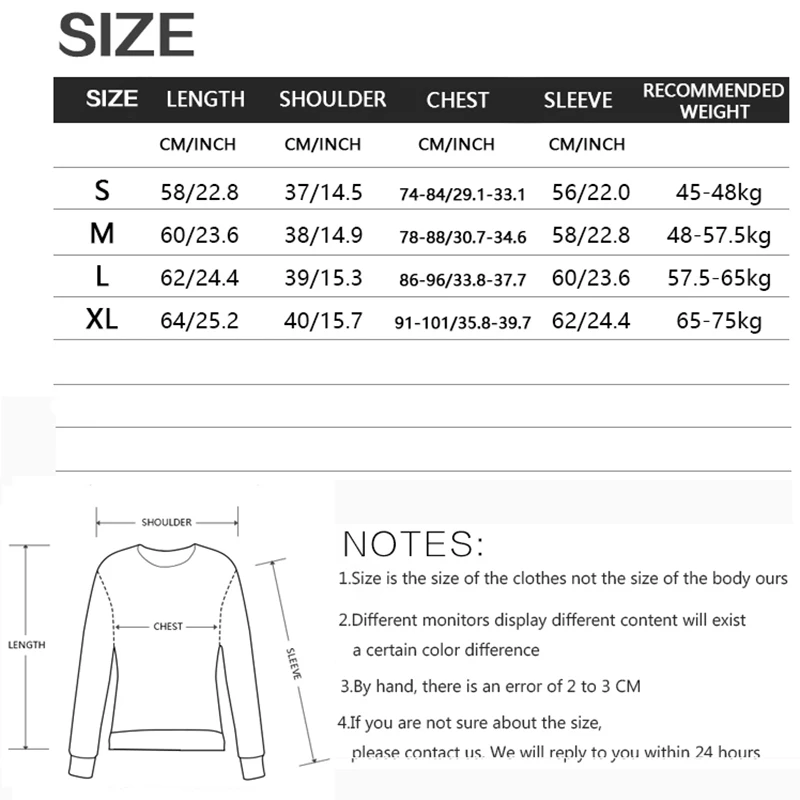 SIZE

| SIZE | LENGTH | SHOULDER | CHEST | SLEEVE | RECOMMENDED WEIGHT |
|---|---|---|---|---|---|
| | CM/INCH | CM/INCH | CM/INCH | CM/INCH | |
| S | 58/22.8 | 37/14.5 | 74-84/29.1-33.1 | 56/22.0 | 45-48kg |
| M | 60/23.6 | 38/14.9 | 78-88/30.7-34.6 | 58/22.8 | 48-57.5kg |
| L | 62/24.4 | 39/15.3 | 86-96/33.8-37.7 | 60/23.6 | 57.5-65kg |
| XL | 64/25.2 | 40/15.7 | 91-101/35.8-39.7 | 62/24.4 | 65-75kg |

SHOULDER
CHEST
LENGTH
SLEEVE

NOTES:

1.Size is the size of the clothes not the size of the body ours

2.Different monitors display different content will exist a certain color difference

3.By hand, there is an error of 2 to 3 CM

4.If you are not sure about the size, please contact us. We will reply to you within 24 hours